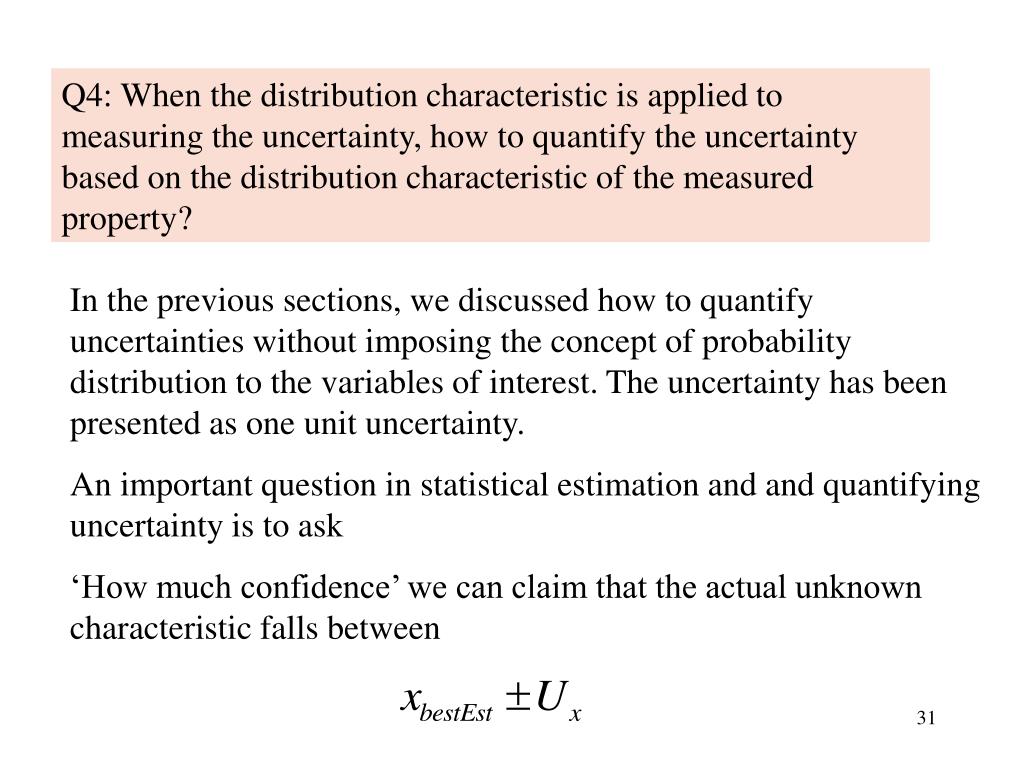 Q4: When the distribution characteristic is applied to measuring the uncertainty, how to quantify the uncertainty based on the distribution characteristic of the measured property?

In the previous sections, we discussed how to quantify uncertainties without imposing the concept of probability distribution to the variables of interest. The uncertainty has been presented as one unit uncertainty.

An important question in statistical estimation and and quantifying uncertainty is to ask

‘How much confidence’ we can claim that the actual unknown characteristic falls between

$x_{bestEst} \pm U_x$

31